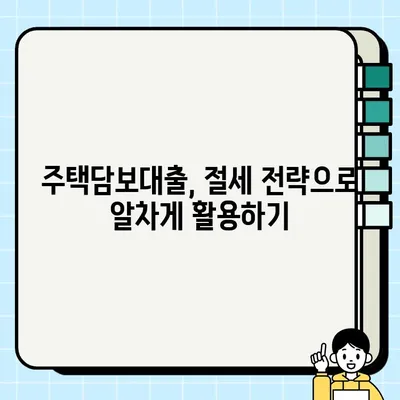 주택담보대출, 절세 전략으로 알차게 활용하기